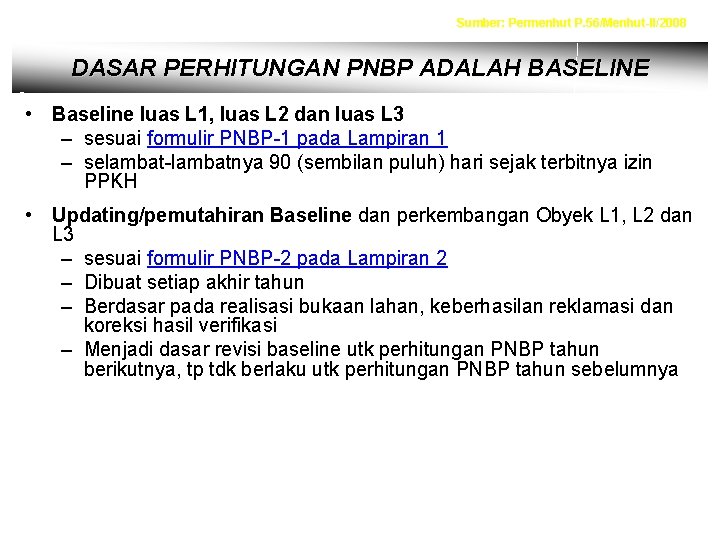 Sumber: Permenhut P.56/Menhut-II/2008

DASAR PERHITUNGAN PNBP ADALAH BASELINE

• Baseline luas L1, luas L2 dan luas L3
– sesuai formulir PNBP-1 pada Lampiran 1
– selambat-lambatnya 90 (sembilan puluh) hari sejak terbitnya izin PPKH

• Updating/pemutahiran Baseline dan perkembangan Obyek L1, L2 dan L3
– sesuai formulir PNBP-2 pada Lampiran 2
– Dibuat setiap akhir tahun
– Berdasar pada realisasi bukaan lahan, keberhasilan reklamasi dan koreksi hasil verifikasi
– Menjadi dasar revisi baseline utk perhitungan PNBP tahun berikutnya, tp tdk berlaku utk perhitungan PNBP tahun sebelumnya